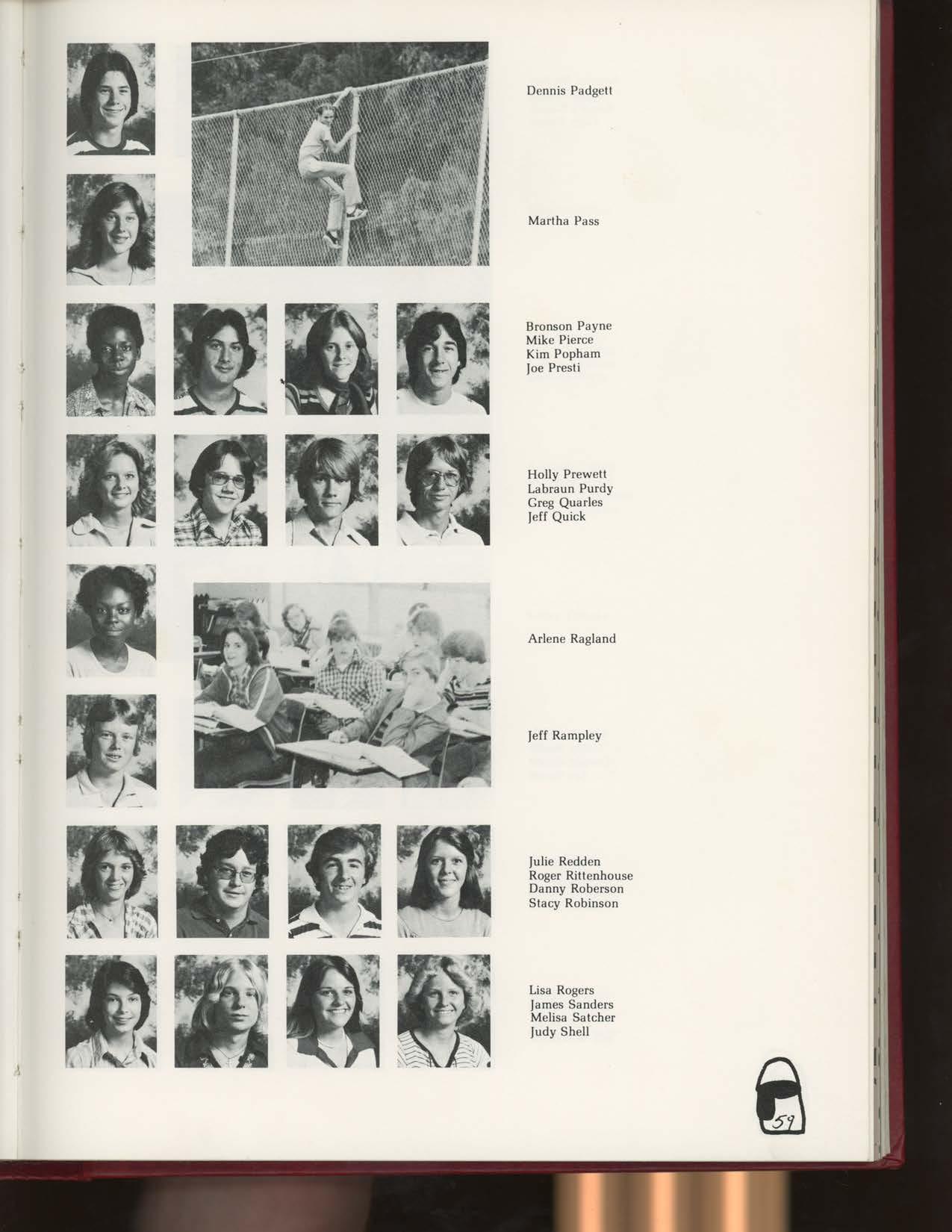 Dennis Padgett

Martha Pass

Bronson Payne
Mike Pierce
Kim Popham
Joe Presti

Holly Prewett
Labraun Purdy
Greg Quarles
Jeff Quick

Arlene Ragland

Jeff Rampley

Julie Redden
Roger Rittenhouse
Danny Roberson
Stacy Robinson

Lisa Rogers
James Sanders
Melisa Satcher
Judy Shell

59